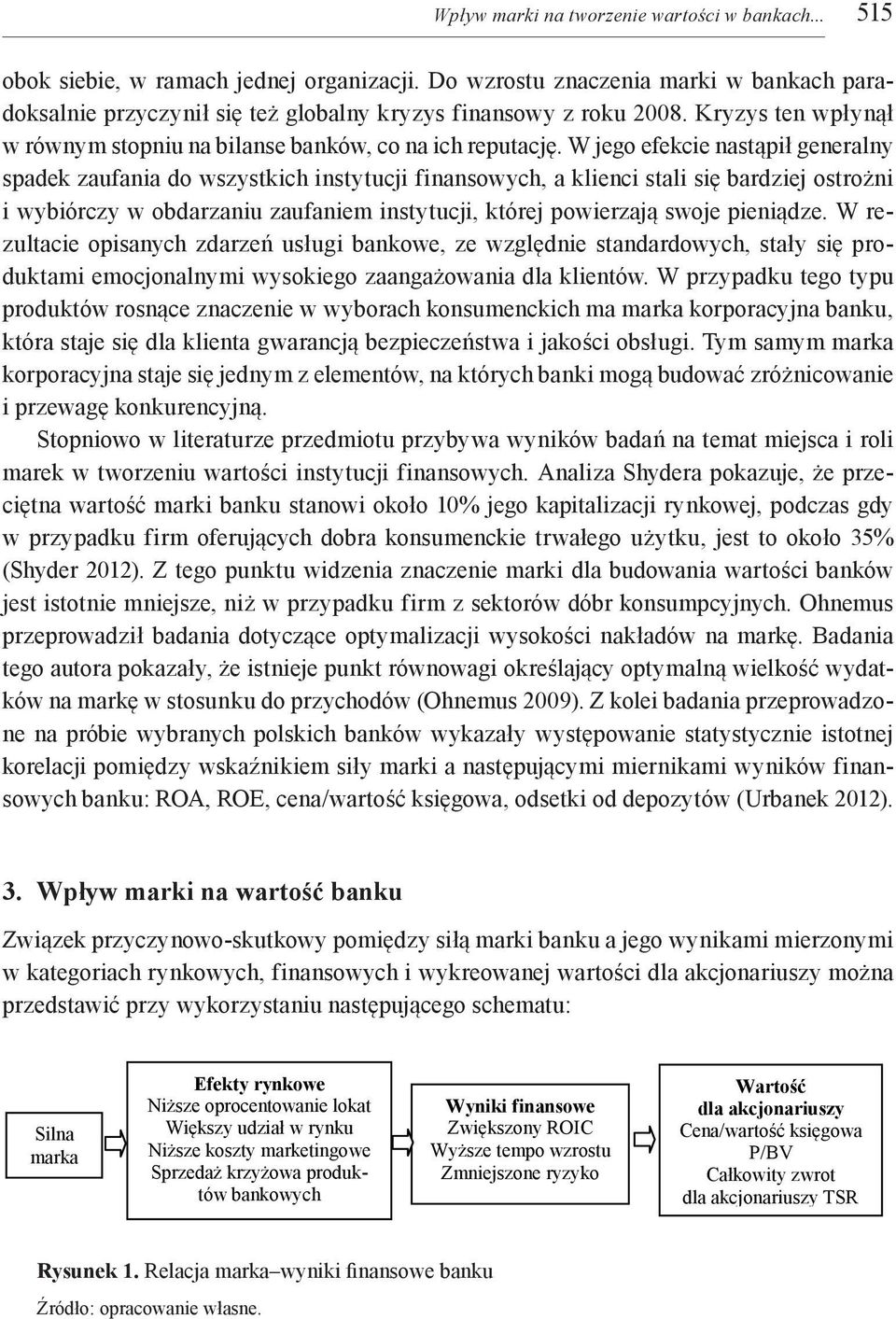 Wpływ marki na tworzenie wartości w bankach... 515

obok siebie, w ramach jednej organizacji. Do wzrostu znaczenia marki w bankach paradoksalnie przyczynił się też globalny kryzys finansowy z roku 2008. Kryzys ten wpłynął w równym stopniu na bilanse banków, co na ich reputację. W jego efekcie nastąpił generalny spadek zaufania do wszystkich instytucji finansowych, a klienci stali się bardziej ostrożni i wybiórczy w obdarzaniu zaufaniem instytucji, której powierzają swoje pieniądze. W rezultacie opisanych zdarzeń usługi bankowe, ze względnie standardowych, stały się produktami emocjonalnymi wysokiego zaangażowania dla klientów. W przypadku tego typu produktów rosnące znaczenie w wyborach konsumenckich ma marka korporacyjna banku, która staje się dla klienta gwarancją bezpieczeństwa i jakości obsługi. Tym samym marka korporacyjna staje się jednym z elementów, na których banki mogą budować zróżnicowanie i przewagę konkurencyjną.

Stopniowo w literaturze przedmiotu przybywa wyników badań na temat miejsca i roli marek w tworzeniu wartości instytucji finansowych. Analiza Shydera pokazuje, że przeciętna wartość marki banku stanowi około 10% jego kapitalizacji rynkowej, podczas gdy w przypadku firm oferujących dobra konsumenckie trwałego użytku, jest to około 35% (Shyder 2012). Z tego punktu widzenia znaczenie marki dla budowania wartości banków jest istotnie mniejsze, niż w przypadku firm z sektorów dóbr konsumpcyjnych. Ohnemus przeprowadził badania dotyczące optymalizacji wysokości nakładów na markę. Badania tego autora pokazały, że istnieje punkt równowagi określający optymalną wielkość wydatków na markę w stosunku do przychodów (Ohnemus 2009). Z kolei badania przeprowadzone na próbie wybranych polskich banków wykazały występowanie statystycznie istotnej korelacji pomiędzy wskaźnikiem siły marki a następującymi miernikami wyników finansowych banku: ROA, ROE, cena/wartość księgowa, odsetki od depozytów (Urbanek 2012).

3. Wpływ marki na wartość banku

Związek przyczynowo-skutkowy pomiędzy siłą marki banku a jego wynikami mierzonymi w kategoriach rynkowych, finansowych i wykreowanej wartości dla akcjonariuszy można przedstawić przy wykorzystaniu następującego schematu:

Silna marka

Efekty rynkowe
Niższe oprocentowanie lokat
Większy udział w rynku
Niższe koszty marketingowe
Sprzedaż krzyżowa produktów bankowych

Wyniki finansowe
Zwiększony ROIC
Wyższe tempo wzrostu
Zmniejszone ryzyko

Wartość dla akcjonariuszy
Cena/wartość księgowa
P/BV
Całkowity zwrot dla akcjonariuszy TSR

Rysunek 1. Relacja marka–wyniki finansowe banku

Źródło: opracowanie własne.